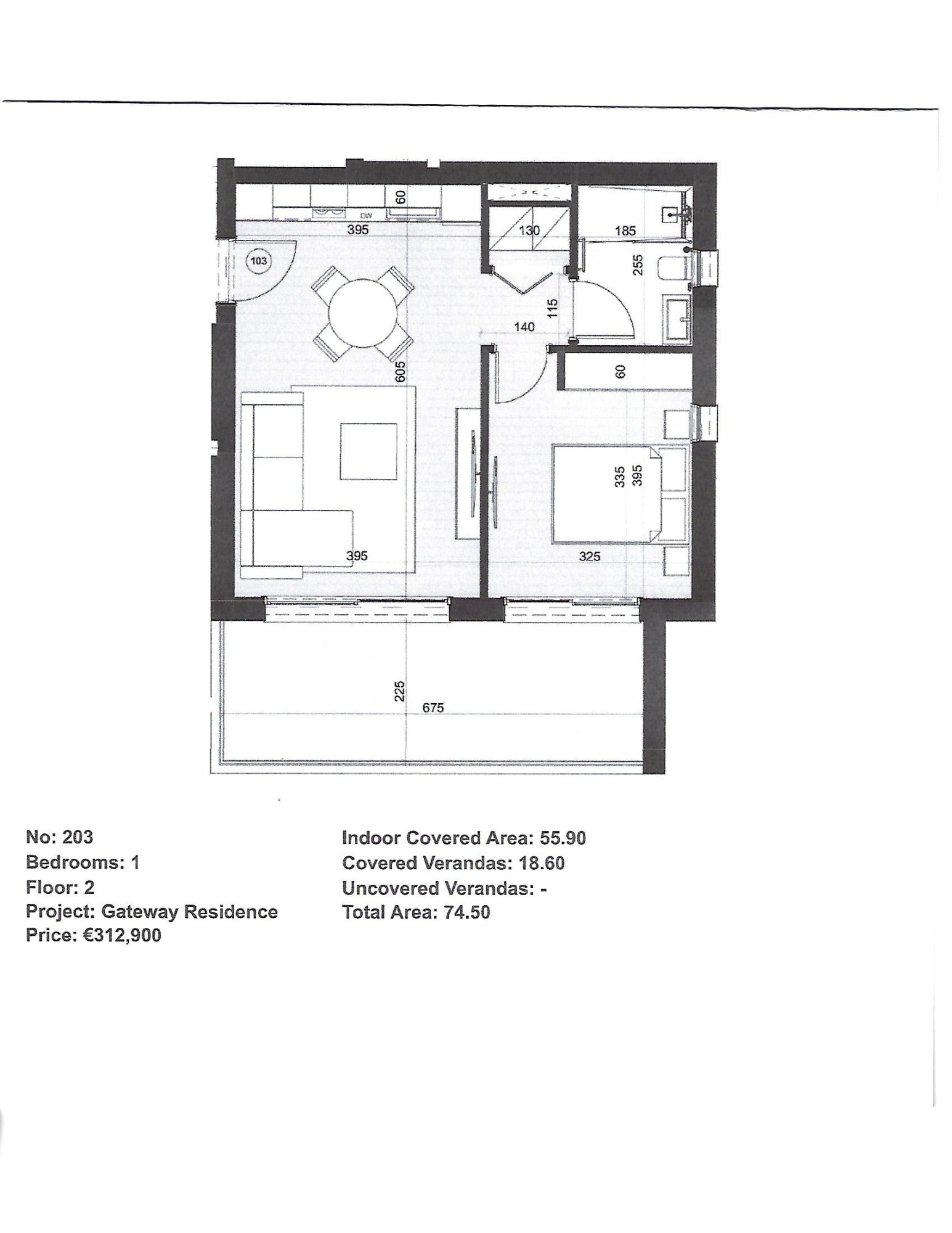 60
DW
395
130
185
103
255
115
140
605
60
335
395
395
325
225
675

No: 203
Bedrooms: 1
Floor: 2
Project: Gateway Residence
Price: €312,900

Indoor Covered Area: 55.90
Covered Verandas: 18.60
Uncovered Verandas: -
Total Area: 74.50